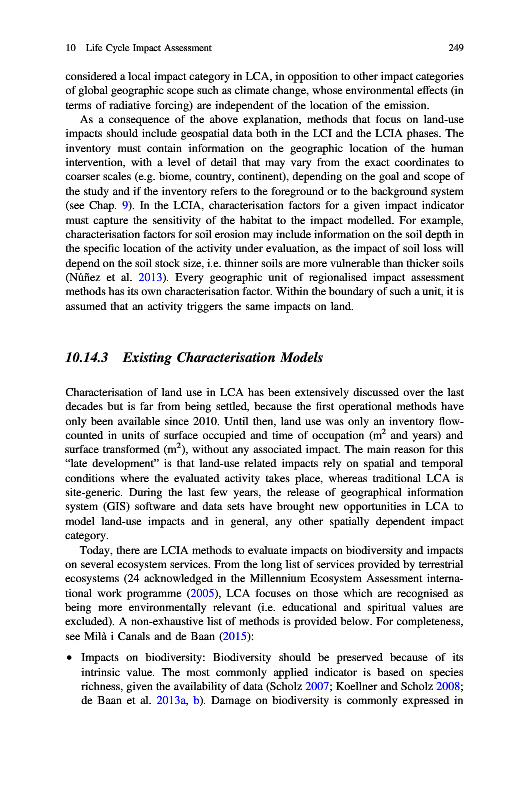 10 Life Cycle Impact Assessment 249

considered a local impact category in LCA, in opposition to other impact categories of global geographic scope such as climate change, whose environmental effects (in terms of radiative forcing) are independent of the location of the emission.

As a consequence of the above explanation, methods that focus on land-use impacts should include geospatial data both in the LCI and the LCIA phases. The inventory must contain information on the geographic location of the human intervention, with a level of detail that may vary from the exact coordinates to coarser scales (e.g. biome, country, continent), depending on the goal and scope of the study and if the inventory refers to the foreground or to the background system (see Chap. 9). In the LCIA, characterisation factors for a given impact indicator must capture the sensitivity of the habitat to the impact modelled. For example, characterisation factors for soil erosion may include information on the soil depth in the specific location of the activity under evaluation, as the impact of soil loss will depend on the soil stock size, i.e. thinner soils are more vulnerable than thicker soils (Núñez et al. 2013). Every geographic unit of regionalised impact assessment methods has its own characterisation factor. Within the boundary of such a unit, it is assumed that an activity triggers the same impacts on land.

10.14.3 Existing Characterisation Models

Characterisation of land use in LCA has been extensively discussed over the last decades but is far from being settled, because the first operational methods have only been available since 2010. Until then, land use was only an inventory flow-counted in units of surface occupied and time of occupation ($m^2$ and years) and surface transformed ($m^2$), without any associated impact. The main reason for this "late development" is that land-use related impacts rely on spatial and temporal conditions where the evaluated activity takes place, whereas traditional LCA is site-generic. During the last few years, the release of geographical information system (GIS) software and data sets have brought new opportunities in LCA to model land-use impacts and in general, any other spatially dependent impact category.

Today, there are LCIA methods to evaluate impacts on biodiversity and impacts on several ecosystem services. From the long list of services provided by terrestrial ecosystems (24 acknowledged in the Millennium Ecosystem Assessment international work programme (2005), LCA focuses on those which are recognised as being more environmentally relevant (i.e. educational and spiritual values are excluded). A non-exhaustive list of methods is provided below. For completeness, see Milà i Canals and de Baan (2015):

• Impacts on biodiversity: Biodiversity should be preserved because of its intrinsic value. The most commonly applied indicator is based on species richness, given the availability of data (Scholz 2007; Koellner and Scholz 2008; de Baan et al. 2013a, b). Damage on biodiversity is commonly expressed in